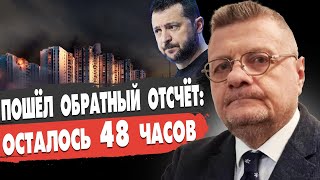 ПОШЁЛ ОБРАТНЫЙ ОТСЧЁТ:
ОСТАЛОСЬ 48 ЧАСОВ